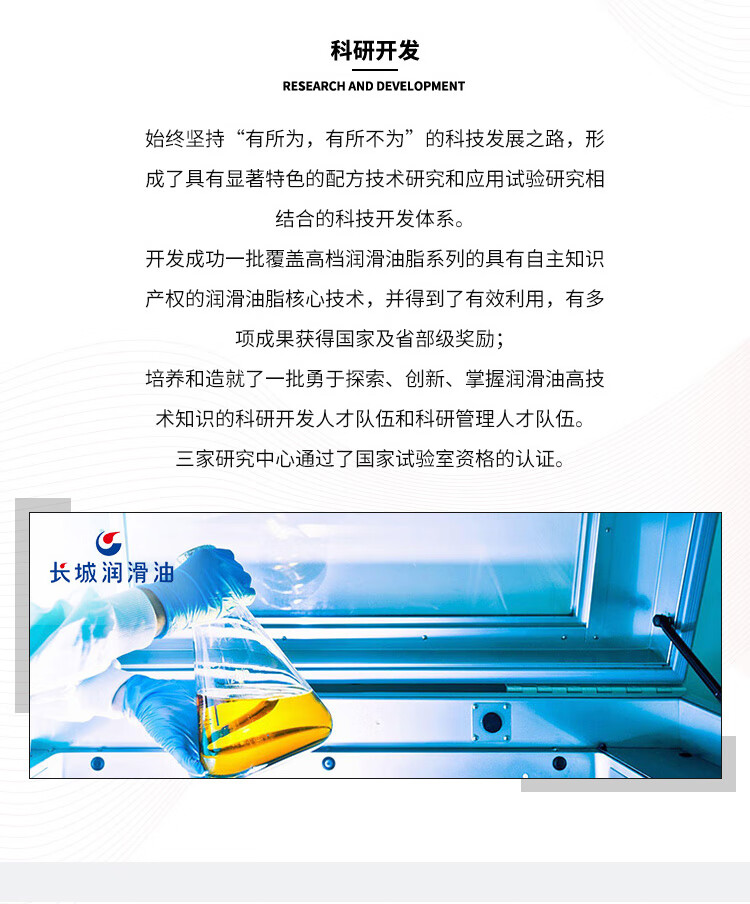 科研开发

RESEARCH AND DEVELOPMENT

始终坚持“有所为，有所不为”的科技发展之路，形成了具有显著特色的配方技术研究和应用试验研究相结合的科技开发体系。

开发成功一批覆盖高档润滑油脂系列的具有自主知识产权的润滑油脂核心技术，并得到了有效利用，有多项成果获得国家及省部级奖励；

培养和造就了一批勇于探索、创新、掌握润滑油高技术知识的科研开发人才队伍和科研管理人才队伍。

三家研究中心通过了国家试验室资格的认证。

长城润滑油